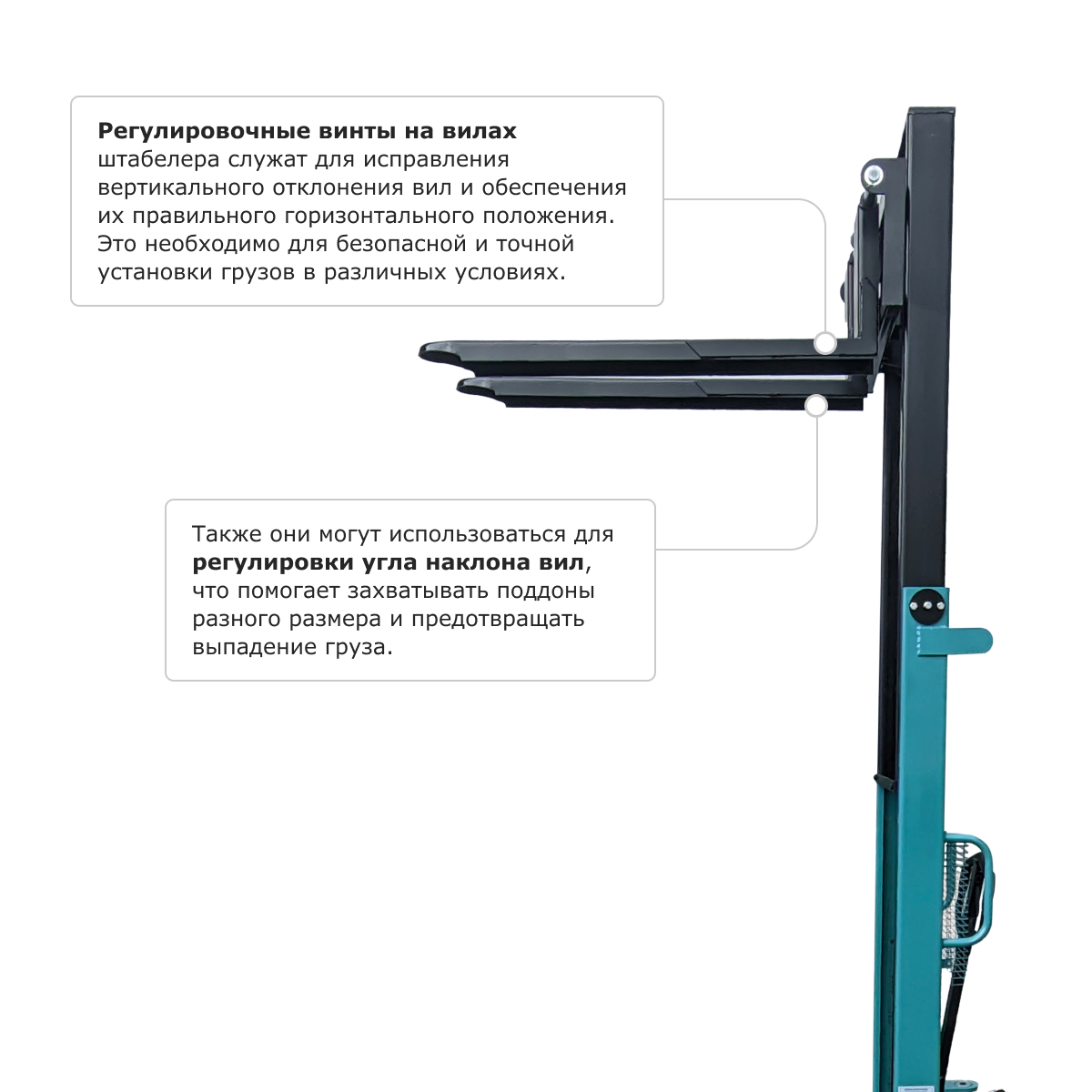 Регулировочные винты на вилах штабелера служат для исправления вертикального отклонения вил и обеспечения их правильного горизонтального положения. Это необходимо для безопасной и точной установки грузов в различных условиях.

Также они могут использоваться для регулировки угла наклона вил, что помогает захватывать поддоны разного размера и предотвращать выпадение груза.